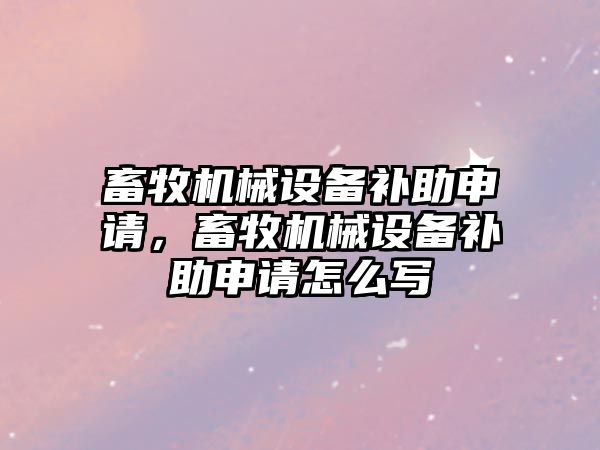 畜牧机械设备补助申请，畜牧机械设备补助申请怎么写